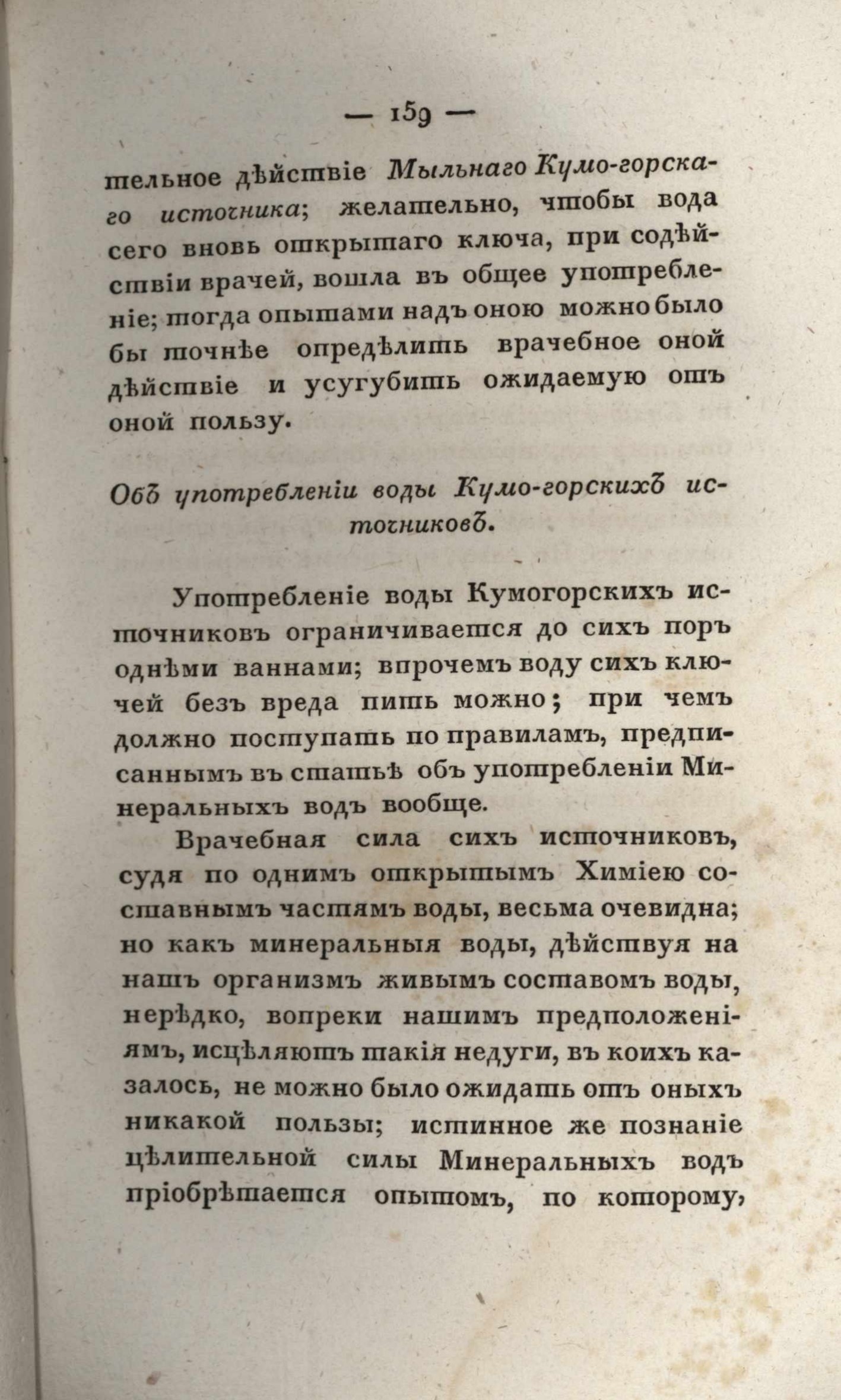 — 159 —

тельное дѣйствіе Мыльнаго Кумо-горскаго источника; желательно, чтобы вода сего вновь открытаго ключа, при содѣйствіи врачей, вошла въ общее употребленіе; тогда опытами надъ оною можно было бы точнѣе опредѣлить врачебное оной дѣйствіе и усугубить ожидаемую отъ оной пользу.

Объ употребленіи воды Кумо-горскихъ источниковъ.

Употребленіе воды Кумогорскихъ источниковъ ограничивается до сихъ поръ однѣми ваннами; впрочемъ воду сихъ ключей безъ вреда пить можно; при чемъ должно поступать по правиламъ, предписаннымъ въ статьѣ объ употребленіи Минеральныхъ водъ вообще.

Врачебная сила сихъ источниковъ, судя по однимъ открытымъ Химіею составнымъ частямъ воды, весьма очевидна; но какъ минеральныя воды, дѣйствуя на нашъ организмъ живымъ составомъ воды, нерѣдко, вопреки нашимъ предположеніямъ, исцѣляютъ такія недуги, въ коихъ казалось, не можно было ожидать отъ оныхъ никакой пользы; истинное же познаніе цѣлительной силы Минеральныхъ водъ пріобрѣтается опытомъ, по которому,